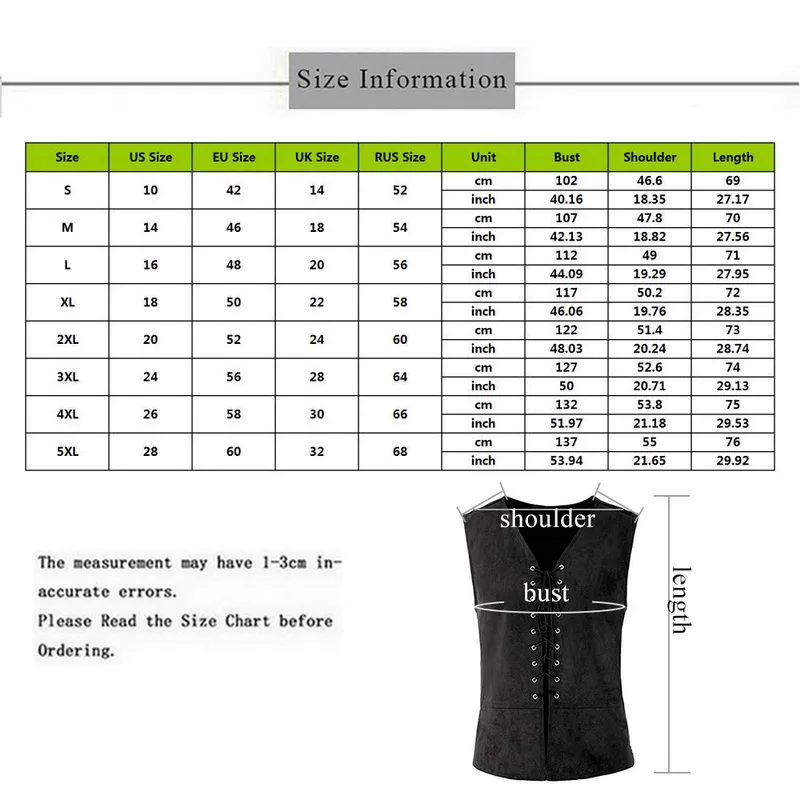 Size Information

| Size | US Size | EU Size | UK Size | RUS Size | Unit | Bust | Shoulder | Length |
|---|---|---|---|---|---|---|---|---|
| S | 10 | 42 | 14 | 52 | cm | 102 | 46.6 | 69 |
| | | | | | inch | 40.16 | 18.35 | 27.17 |
| M | 14 | 46 | 18 | 54 | cm | 107 | 47.8 | 70 |
| | | | | | inch | 42.13 | 18.82 | 27.56 |
| L | 16 | 48 | 20 | 56 | cm | 112 | 49 | 71 |
| | | | | | inch | 44.09 | 19.29 | 27.95 |
| XL | 18 | 50 | 22 | 58 | cm | 117 | 50.2 | 72 |
| | | | | | inch | 46.06 | 19.76 | 28.35 |
| 2XL | 20 | 52 | 24 | 60 | cm | 122 | 51.4 | 73 |
| | | | | | inch | 48.03 | 20.24 | 28.74 |
| 3XL | 24 | 56 | 28 | 64 | cm | 127 | 52.6 | 74 |
| | | | | | inch | 50 | 20.71 | 29.13 |
| 4XL | 26 | 58 | 30 | 66 | cm | 132 | 53.8 | 75 |
| | | | | | inch | 51.97 | 21.18 | 29.53 |
| 5XL | 28 | 60 | 32 | 68 | cm | 137 | 55 | 76 |
| | | | | | inch | 53.94 | 21.65 | 29.92 |

The measurement may have 1-3cm inaccurate errors.
Please Read the Size Chart before Ordering.

shoulder
bust
length